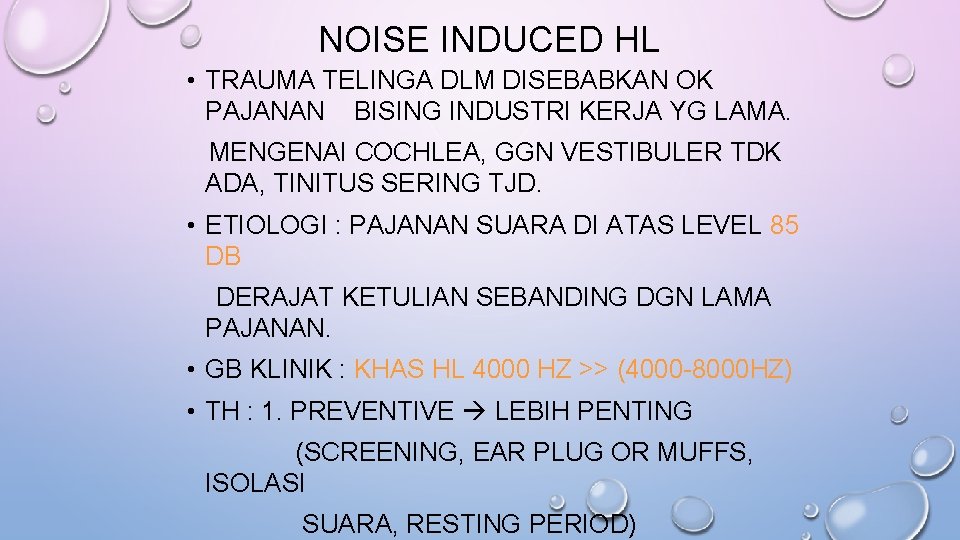 NOISE INDUCED HL

• TRAUMA TELINGA DLM DISEBABKAN OK PAJANAN BISING INDUSTRI KERJA YG LAMA.

MENGENAI COCHLEA, GGN VESTIBULER TDK ADA, TINITUS SERING TJD.

• ETIOLOGI : PAJANAN SUARA DI ATAS LEVEL 85 DB

DERAJAT KETULIAN SEBANDING DGN LAMA PAJANAN.

• GB KLINIK : KHAS HL 4000 HZ >> (4000-8000HZ)

• TH : 1. PREVENTIVE → LEBIH PENTING

(SCREENING, EAR PLUG OR MUFFS, ISOLASI

SUARA, RESTING PERIOD)